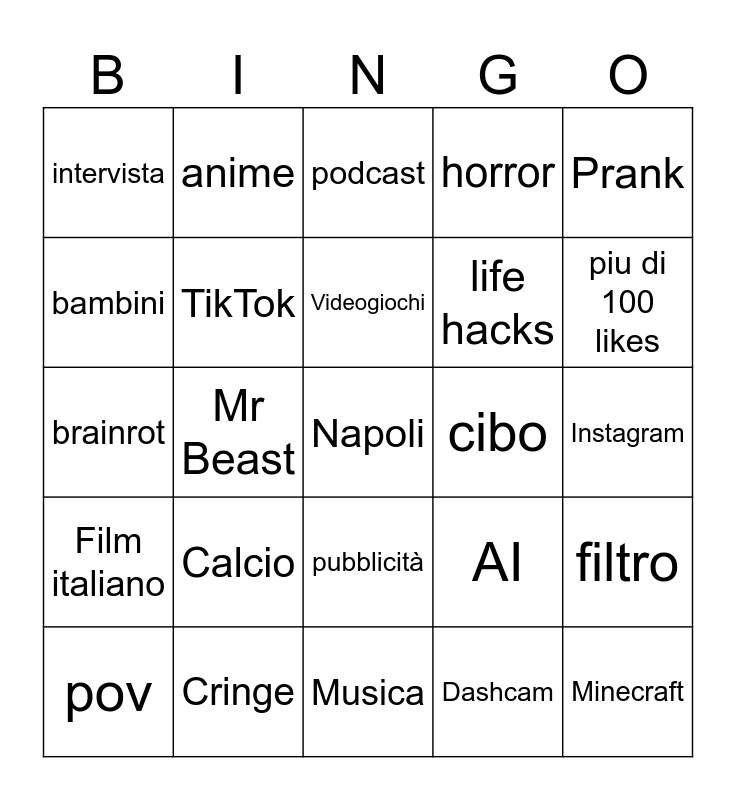 | B | I | N | G | O |
|---|---|---|---|---|
| intervista | anime | podcast | horror | Prank |
| bambini | TikTok | Videogiochi | life hacks | piu di 100 likes |
| brainrot | Mr Beast | Napoli | cibo | Instagram |
| Film italiano | Calcio | pubblicità | AI | filtro |
| pov | Cringe | Musica | Dashcam | Minecraft |